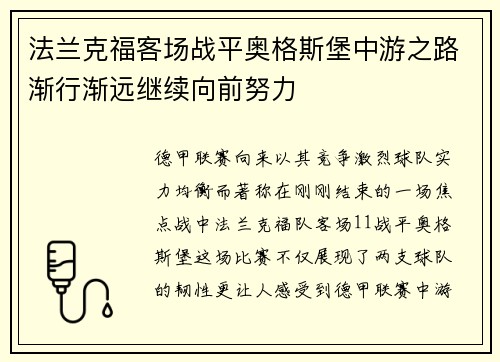 法兰克福客场战平奥格斯堡中游之路渐行渐远继续向前努力

德甲联赛向来以其竞争激烈球队实力均衡而著称在刚刚结束的一场焦点战中法兰克福队客场11战平奥格斯堡这场比赛不仅展现了两支球队的韧性更让人感受到德甲联赛中游